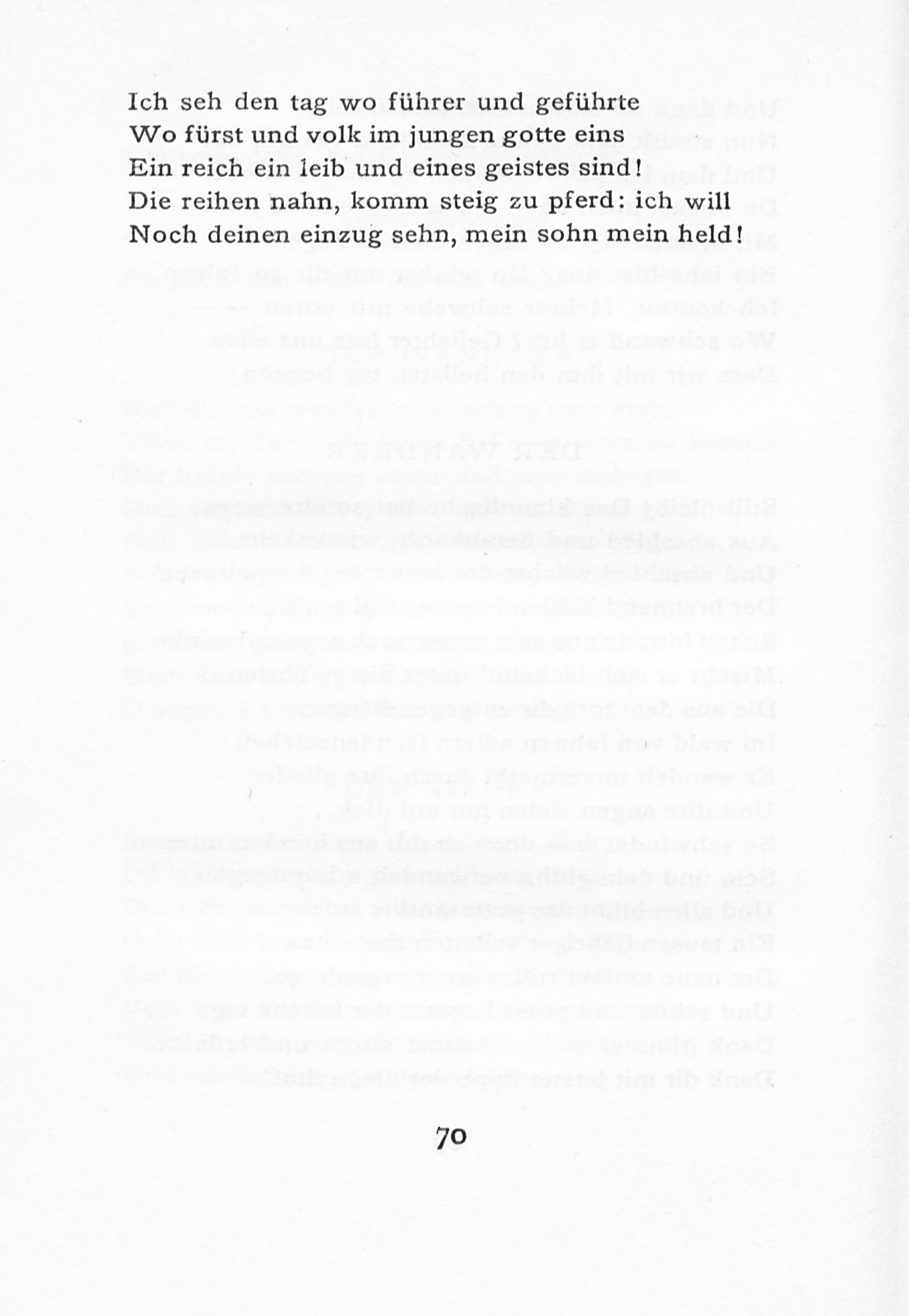 Ich seh den tag wo führer und geführte
Wo fürst und volk im jungen gotte eins
Ein reich ein leib und eines geistes sind!
Die reihen nahn, komm steig zu pferd: ich will
Noch deinen einzug sehn, mein sohn mein held!

70